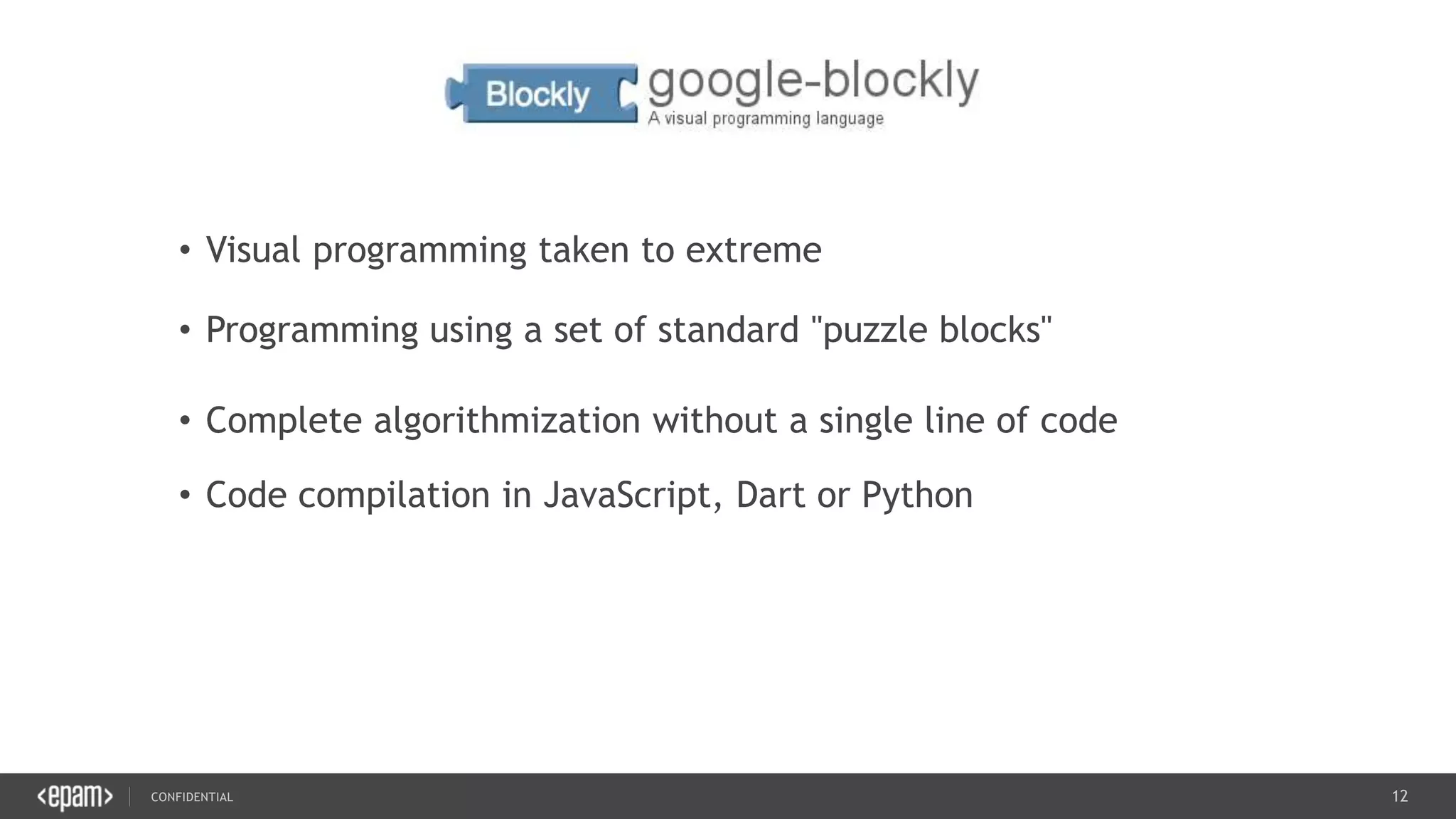 Blockly google-blockly
A visual programming language

• Visual programming taken to extreme

• Programming using a set of standard "puzzle blocks"

• Complete algorithmization without a single line of code

• Code compilation in JavaScript, Dart or Python

<epam> CONFIDENTIAL 12